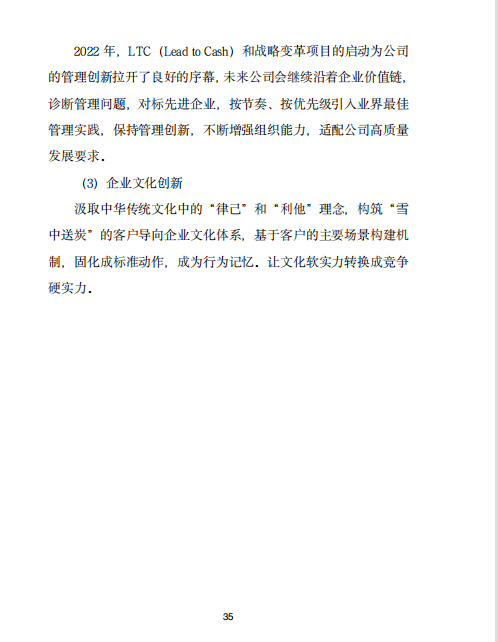 2022 年，LTC（Lead to Cash）和战略变革项目的启动为公司的管理创新拉开了良好的序幕，未来公司会继续沿着企业价值链，诊断管理问题，对标先进企业，按节奏、按优先级引入业界最佳管理实践，保持管理创新，不断增强组织能力，适配公司高质量发展要求。

(3) 企业文化创新

汲取中华传统文化中的“律己”和“利他”理念，构筑“雪中送炭”的客户导向企业文化体系，基于客户的主要场景构建机制，固化成标准动作，成为行为记忆。让文化软实力转换成竞争硬实力。

35